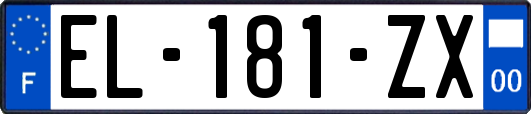 F
EL-181-ZX
00